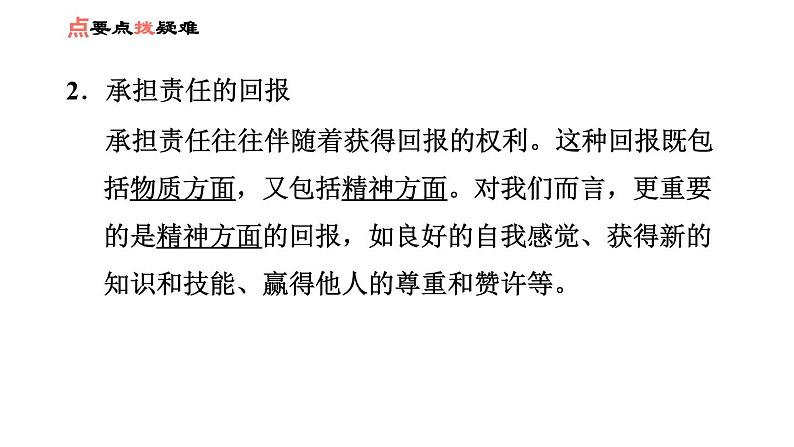 点要点拨疑难

2.承担责任的回报

承担责任往往伴随着获得回报的权利。这种回报既包括物质方面，又包括精神方面。对我们而言，更重要的是精神方面的回报，如良好的自我感觉、获得新的知识和技能、赢得他人的尊重和赞许等。